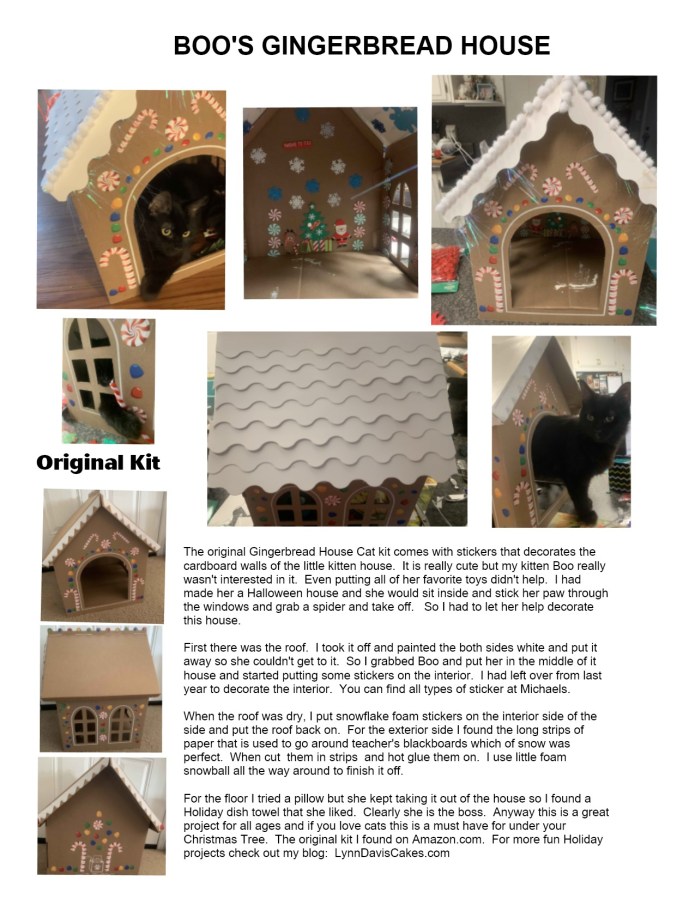 BOO'S GINGERBREAD HOUSE

Original Kit

The original Gingerbread House Cat kit comes with stickers that decorates the cardboard walls of the little kitten house. It is really cute but my kitten Boo really wasn't interested in it. Even putting all of her favorite toys didn't help. I had made her a Halloween house and she would sit inside and stick her paw through the windows and grab a spider and take off. So I had to let her help decorate this house.

First there was the roof. I took it off and painted the both sides white and put it away so she couldn't get to it. So I grabbed Boo and put her in the middle of it house and started putting some stickers on the interior. I had left over from last year to decorate the interior. You can find all types of sticker at Michaels.

When the roof was dry, I put snowflake foam stickers on the interior side of the side and put the roof back on. For the exterior side I found the long strips of paper that is used to go around teacher's blackboards which of snow was perfect. When cut them in strips and hot glue them on. I use little foam snowball all the way around to finish it off.

For the floor I tried a pillow but she kept taking it out of the house so I found a Holiday dish towel that she liked. Clearly she is the boss. Anyway this is a great project for all ages and if you love cats this is a must have for under your Christmas Tree. The original kit I found on Amazon.com. For more fun Holiday projects check out my blog: LynnDavisCakes.com